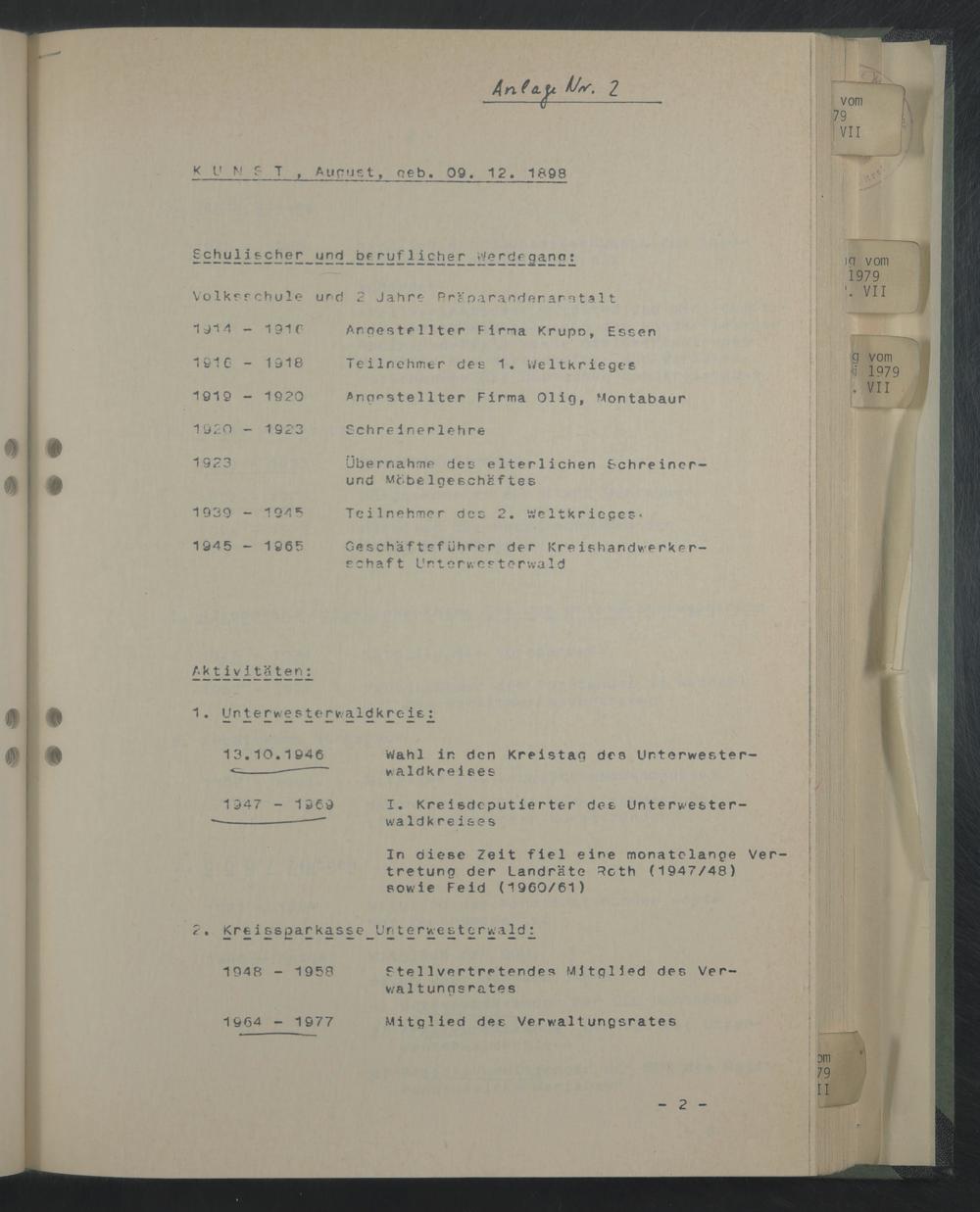 Anlage Nr. 2

K U N S T , August, geb. 09. 12. 1898

Schulischer und beruflicher Werdegang:

Volksschule und 2 Jahre Präparandenanstalt

1914 - 1916 Angestellter Firma Krupp, Essen

1916 - 1918 Teilnehmer des 1. Weltkrieges

1919 - 1920 Angestellter Firma Olig, Montabaur

1920 - 1923 Schreinerlehre

1923 Übernahme des elterlichen Schreiner- und Möbelgeschäftes

1939 - 1945 Teilnehmer des 2. Weltkrieges.

1945 - 1965 Geschäftsführer der Kreishandwerkerschaft Unterwesterwald

Aktivitäten:

1. Unterwesterwaldkreis:

13.10.1946 Wahl in den Kreistag des Unterwesterwaldkreises

1947 - 1969 I. Kreisdeputierter des Unterwesterwaldkreises

In diese Zeit fiel eine monatelange Vertretung der Landräte Roth (1947/48) sowie Feid (1960/61)

2. Kreissparkasse Unterwesterwald:

1948 - 1958 Stellvertretendes Mitglied des Verwaltungsrates

1964 - 1977 Mitglied des Verwaltungsrates

- 2 -

vom
79
VII

g vom
1979
. VII

g vom
1979
. VII

om
79
II